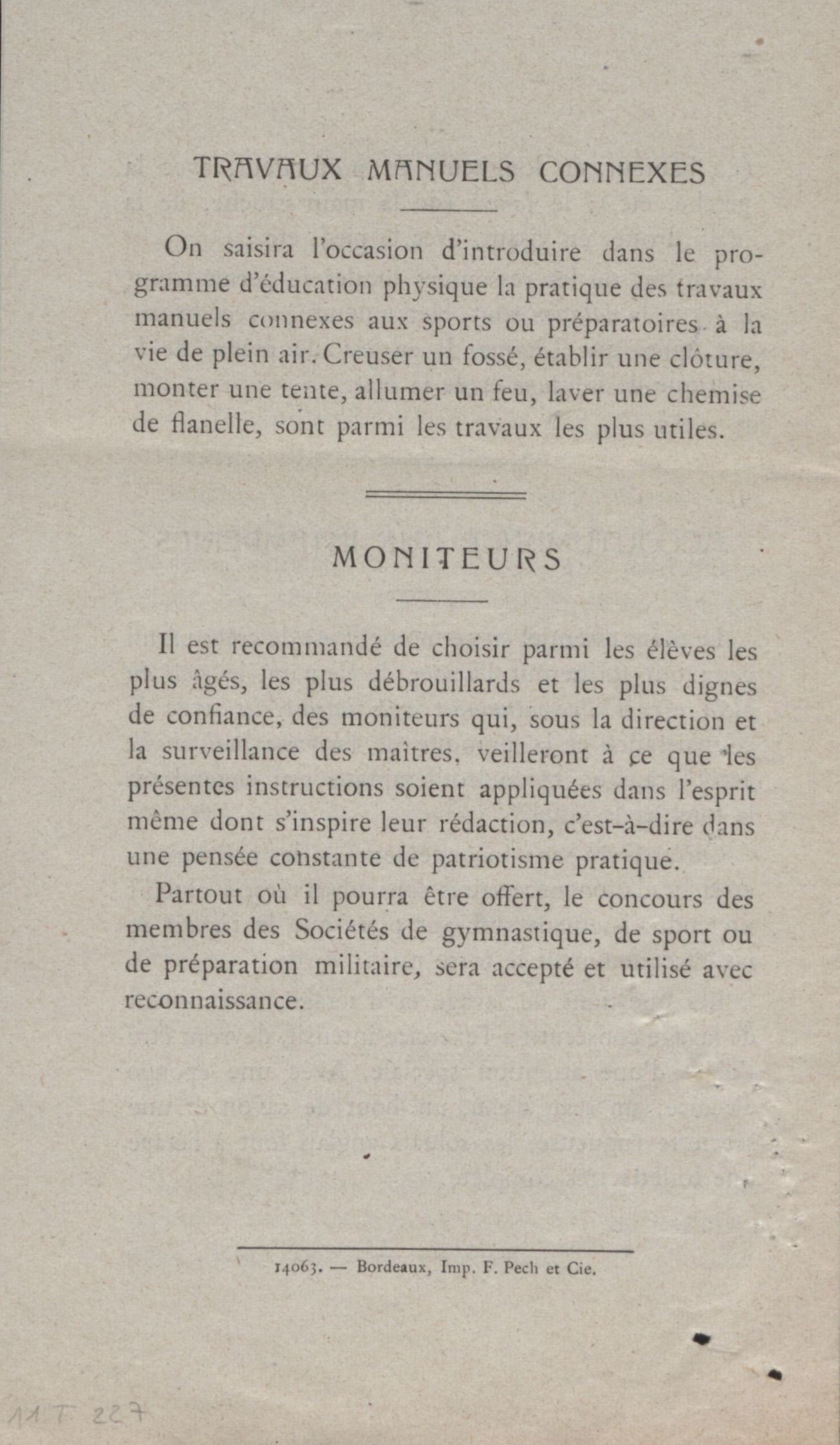 TRAVAUX MANUELS CONNEXES

On saisira l'occasion d'introduire dans le programme d'éducation physique la pratique des travaux manuels connexes aux sports ou préparatoires à la vie de plein air. Creuser un fossé, établir une clôture, monter une tente, allumer un feu, laver une chemise de flanelle, sont parmi les travaux les plus utiles.

MONITEURS

Il est recommandé de choisir parmi les élèves les plus âgés, les plus débrouillards et les plus dignes de confiance, des moniteurs qui, sous la direction et la surveillance des maîtres, veilleront à ce que les présentes instructions soient appliquées dans l'esprit même dont s'inspire leur rédaction, c'est-à-dire dans une pensée constante de patriotisme pratique.

Partout où il pourra être offert, le concours des membres des Sociétés de gymnastique, de sport ou de préparation militaire, sera accepté et utilisé avec reconnaissance.

14063. — Bordeaux, Imp. F. Pech et Cie.

11 T 227